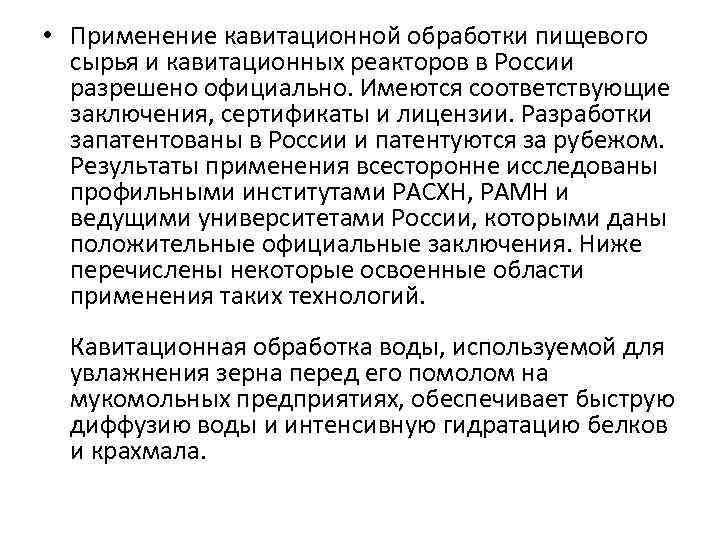 • Применение кавитационной обработки пищевого сырья и кавитационных реакторов в России разрешено официально. Имеются соответствующие заключения, сертификаты и лицензии. Разработки запатентованы в России и патентуются за рубежом. Результаты применения всесторонне исследованы профильными институтами РАСХН, РАМН и ведущими университетами России, которыми даны положительные официальные заключения. Ниже перечислены некоторые освоенные области применения таких технологий.

Кавитационная обработка воды, используемой для увлажнения зерна перед его помолом на мукомольных предприятиях, обеспечивает быструю диффузию воды и интенсивную гидратацию белков и крахмала.